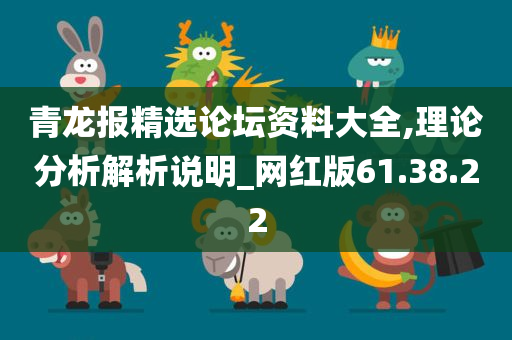 青龙报精选论坛资料大全,理论分析解析说明_网红版61.38.22